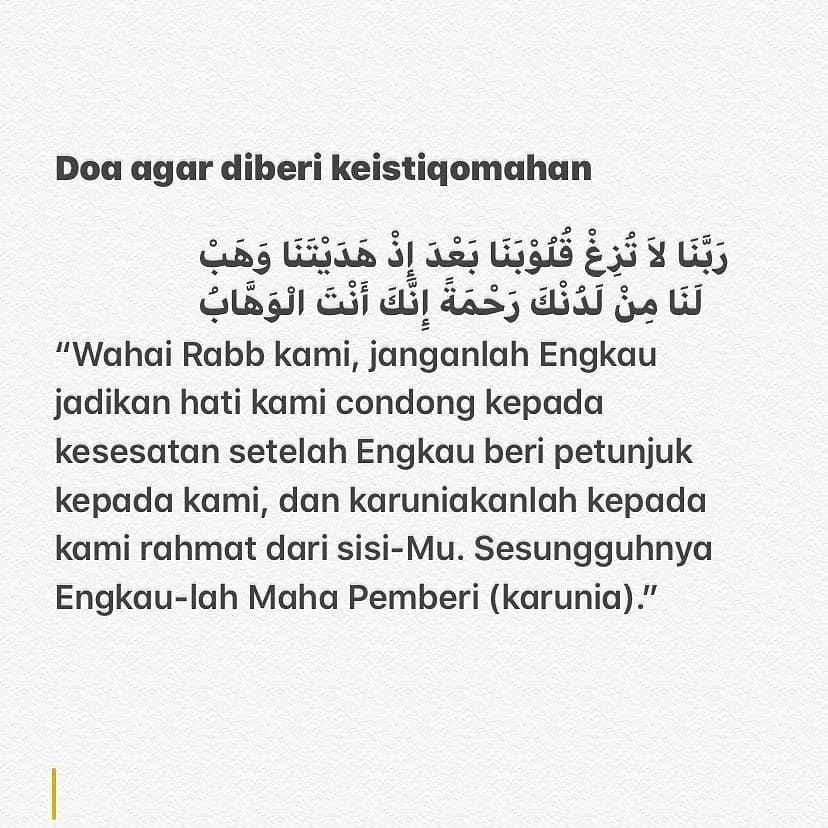 Doa agar diberi keistiqomahan

رَبَّنَا لاَ تُزِغْ قُلُوْبَنَا بَعْدَ إِذْ هَدَيْتَنَا وَهَبْ لَنَا مِنْ لَدُنْكَ رَحْمَةً إِنَّكَ أَنْتَ الْوَهَّابُ

"Wahai Rabb kami, janganlah Engkau jadikan hati kami condong kepada kesesatan setelah Engkau beri petunjuk kepada kami, dan karuniakanlah kepada kami rahmat dari sisi-Mu. Sesungguhnya Engkau-lah Maha Pemberi (karunia)."